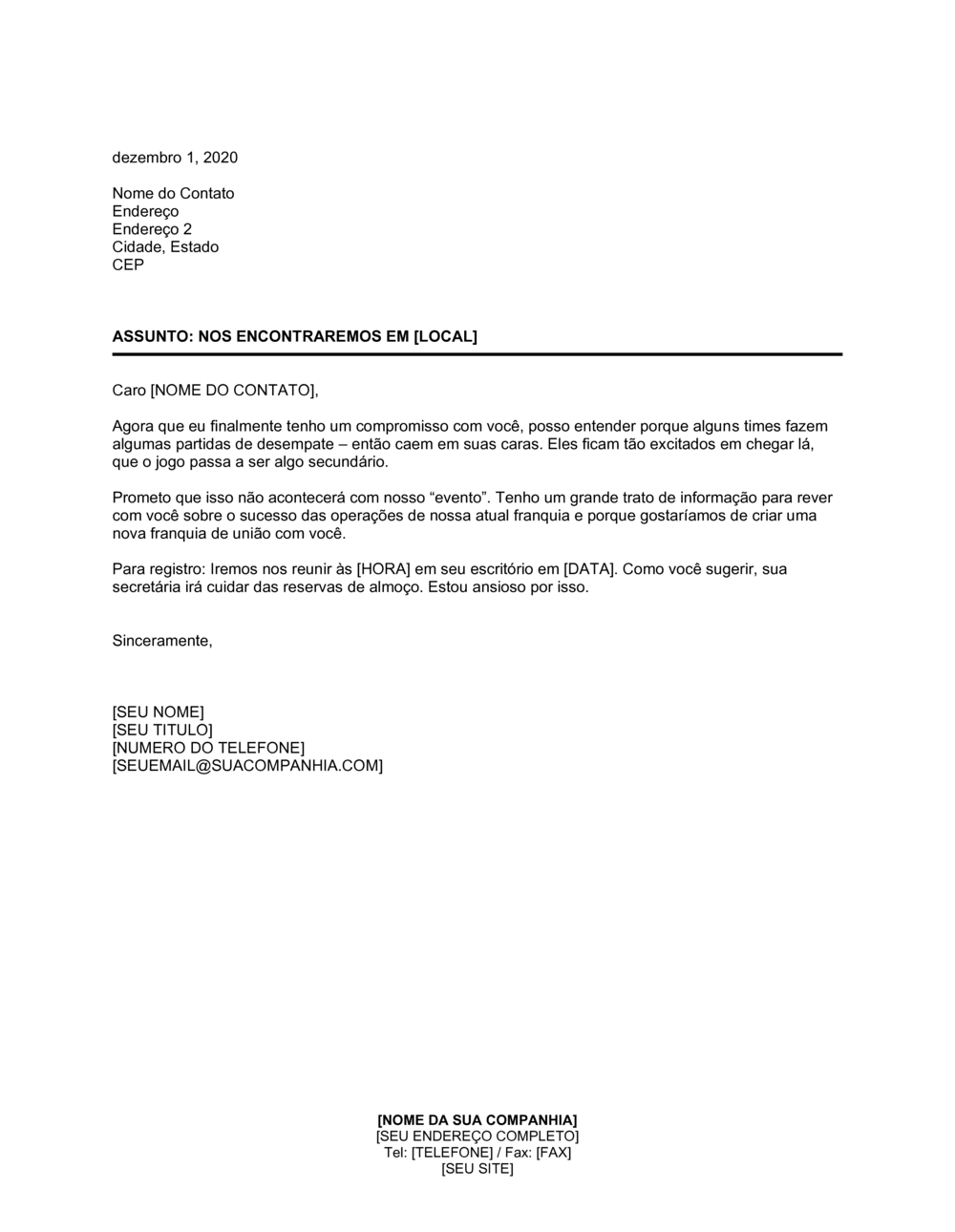 dezembro 1, 2020

Nome do Contato
Endereço
Endereço 2
Cidade, Estado
CEP

ASSUNTO: NOS ENCONTRAREMOS EM [LOCAL]

Caro [NOME DO CONTATO],

Agora que eu finalmente tenho um compromisso com você, posso entender porque alguns times fazem algumas partidas de desempate – então caem em suas caras. Eles ficam tão excitados em chegar lá, que o jogo passa a ser algo secundário.

Prometo que isso não acontecerá com nosso "evento". Tenho um grande trato de informação para rever com você sobre o sucesso das operações de nossa atual franquia e porque gostaríamos de criar uma nova franquia de união com você.

Para registro: Iremos nos reunir às [HORA] em seu escritório em [DATA]. Como você sugerir, sua secretária irá cuidar das reservas de almoço. Estou ansioso por isso.

Sinceramente,

[SEU NOME]
[SEU TITULO]
[NUMERO DO TELEFONE]
[SEUEMAIL@SUACOMPANHIA.COM]

[NOME DA SUA COMPANHIA]
[SEU ENDEREÇO COMPLETO]
Tel: [TELEFONE] / Fax: [FAX]
[SEU SITE]